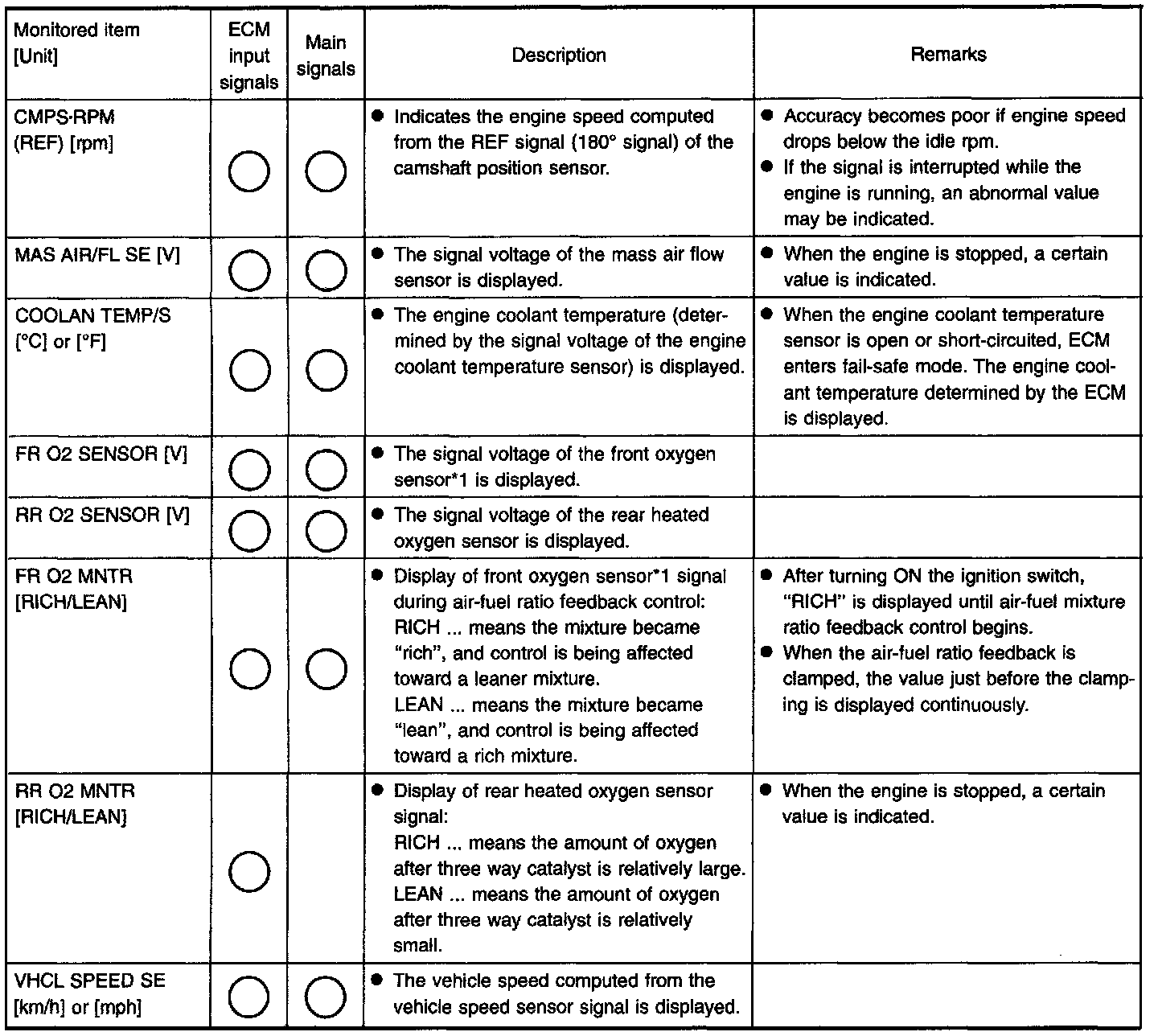 | Monitored item [Unit] | ECM input signals | Main signals | Description | Remarks |
|---|---|---|---|---|
| CMPS·RPM (REF) [rpm] | ○ | ○ | ● Indicates the engine speed computed from the REF signal (180° signal) of the camshaft position sensor. | ● Accuracy becomes poor if engine speed drops below the idle rpm. ● If the signal is interrupted while the engine is running, an abnormal value may be indicated. |
| MAS AIR/FL SE [V] | ○ | ○ | ● The signal voltage of the mass air flow sensor is displayed. | ● When the engine is stopped, a certain value is indicated. |
| COOLAN TEMP/S [°C] or [°F] | ○ | ○ | ● The engine coolant temperature (determined by the signal voltage of the engine coolant temperature sensor) is displayed. | ● When the engine coolant temperature sensor is open or short-circuited, ECM enters fail-safe mode. The engine coolant temperature determined by the ECM is displayed. |
| FR O2 SENSOR [V] | ○ | ○ | ● The signal voltage of the front oxygen sensor*1 is displayed. | |
| RR O2 SENSOR [V] | ○ | ○ | ● The signal voltage of the rear heated oxygen sensor is displayed. | |
| FR O2 MNTR [RICH/LEAN] | ○ | ○ | ● Display of front oxygen sensor*1 signal during air-fuel ratio feedback control: RICH ... means the mixture became "rich", and control is being affected toward a leaner mixture. LEAN ... means the mixture became "lean", and control is being affected toward a rich mixture. | ● After turning ON the ignition switch, "RICH" is displayed until air-fuel mixture ratio feedback control begins. ● When the air-fuel ratio feedback is clamped, the value just before the clamping is displayed continuously. |
| RR O2 MNTR [RICH/LEAN] | ○ | | ● Display of rear heated oxygen sensor signal: RICH ... means the amount of oxygen after three way catalyst is relatively large. LEAN ... means the amount of oxygen after three way catalyst is relatively small. | ● When the engine is stopped, a certain value is indicated. |
| VHCL SPEED SE [km/h] or [mph] | ○ | ○ | ● The vehicle speed computed from the vehicle speed sensor signal is displayed. | |